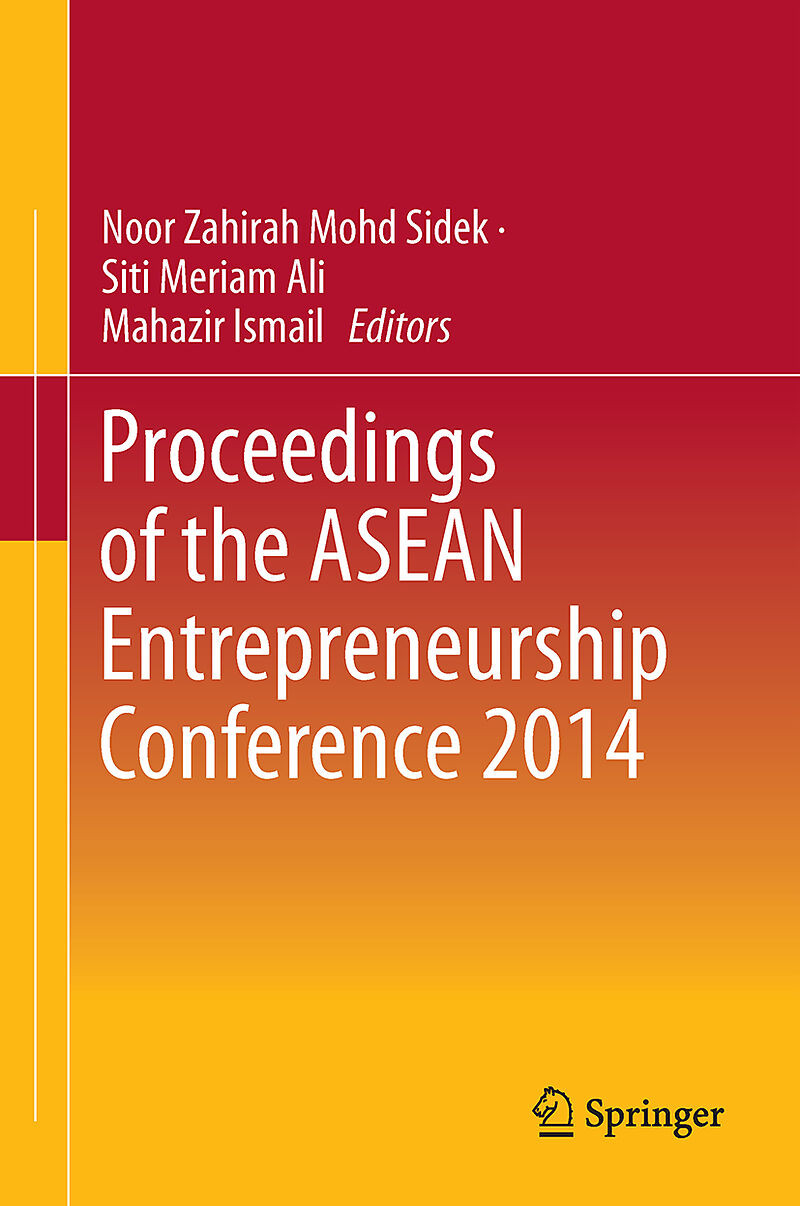 Noor Zahirah Mohd Sidek ·
Siti Meriam Ali
Mahazir Ismail Editors

Proceedings of the ASEAN Entrepreneurship Conference 2014

Springer